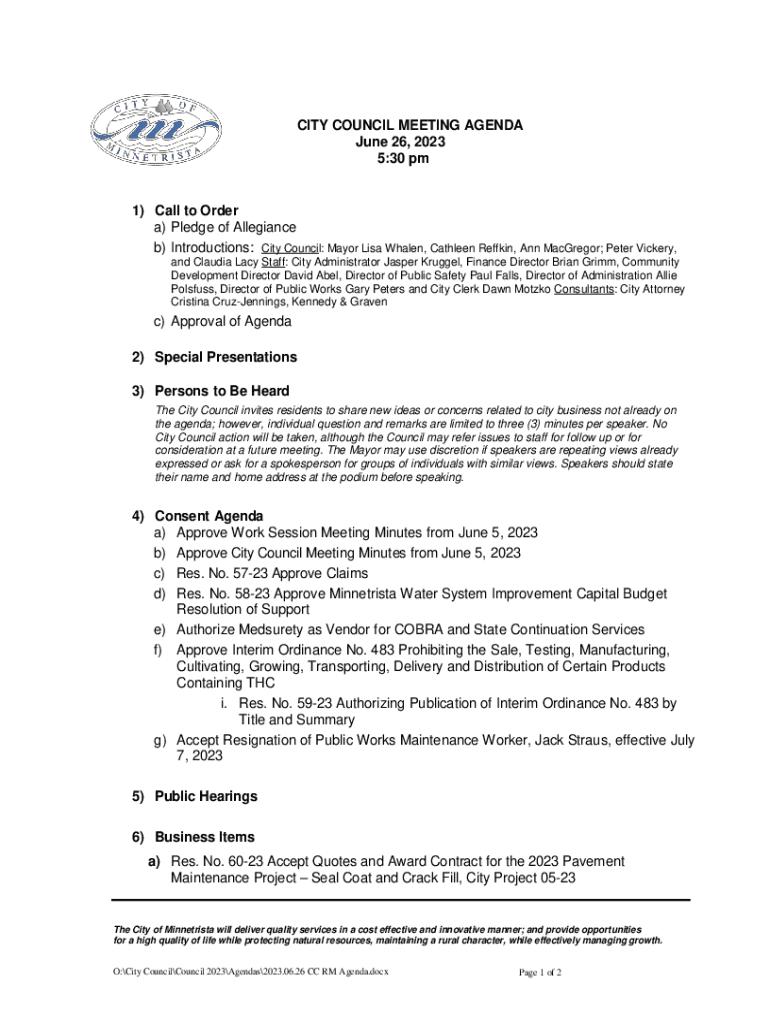 CITY OF MINNETRISTA

CITY COUNCIL MEETING AGENDA
June 26, 2023
5:30 pm

1) Call to Order
a) Pledge of Allegiance
b) Introductions: City Council: Mayor Lisa Whalen, Cathleen Reffkin, Ann MacGregor; Peter Vickery, and Claudia Lacy Staff: City Administrator Jasper Kruggel, Finance Director Brian Grimm, Community Development Director David Abel, Director of Public Safety Paul Falls, Director of Administration Allie Polsfuss, Director of Public Works Gary Peters and City Clerk Dawn Motzko Consultants: City Attorney Cristina Cruz-Jennings, Kennedy & Graven
c) Approval of Agenda

2) Special Presentations

3) Persons to Be Heard
The City Council invites residents to share new ideas or concerns related to city business not already on the agenda; however, individual question and remarks are limited to three (3) minutes per speaker. No City Council action will be taken, although the Council may refer issues to staff for follow up or for consideration at a future meeting. The Mayor may use discretion if speakers are repeating views already expressed or ask for a spokesperson for groups of individuals with similar views. Speakers should state their name and home address at the podium before speaking.

4) Consent Agenda
a) Approve Work Session Meeting Minutes from June 5, 2023
b) Approve City Council Meeting Minutes from June 5, 2023
c) Res. No. 57-23 Approve Claims
d) Res. No. 58-23 Approve Minnetrista Water System Improvement Capital Budget Resolution of Support
e) Authorize Medsurety as Vendor for COBRA and State Continuation Services
f) Approve Interim Ordinance No. 483 Prohibiting the Sale, Testing, Manufacturing, Cultivating, Growing, Transporting, Delivery and Distribution of Certain Products Containing THC
i. Res. No. 59-23 Authorizing Publication of Interim Ordinance No. 483 by Title and Summary
g) Accept Resignation of Public Works Maintenance Worker, Jack Straus, effective July 7, 2023

5) Public Hearings

6) Business Items
a) Res. No. 60-23 Accept Quotes and Award Contract for the 2023 Pavement Maintenance Project – Seal Coat and Crack Fill, City Project 05-23

The City of Minnetrista will deliver quality services in a cost effective and innovative manner; and provide opportunities for a high quality of life while protecting natural resources, maintaining a rural character, while effectively managing growth.

O:\City Council\Council 2023\Agendas\2023.06.26 CC RM Agenda.docx
Page 1 of 2